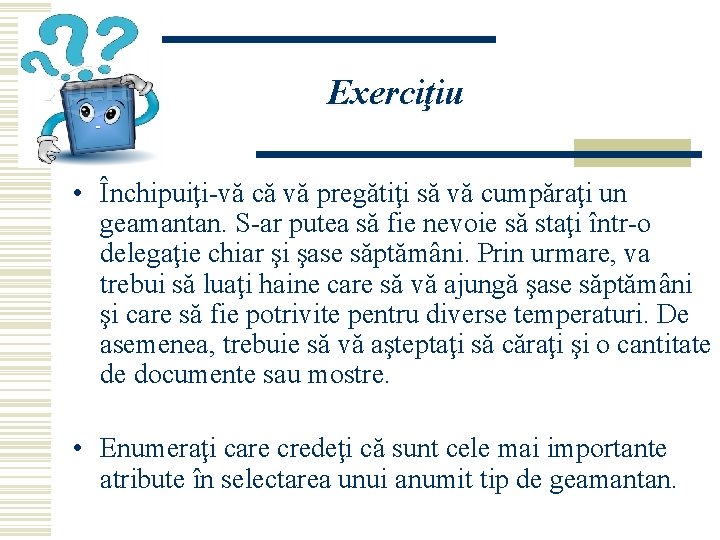 Exerciţiu

• Închipuiţi-vă că vă pregătiţi să vă cumpăraţi un geamantan. S-ar putea să fie nevoie să staţi într-o delegaţie chiar şi şase săptămâni. Prin urmare, va trebui să luaţi haine care să vă ajungă şase săptămâni şi care să fie potrivite pentru diverse temperaturi. De asemenea, trebuie să vă aşteptaţi să căraţi şi o cantitate de documente sau mostre.

• Enumeraţi care credeţi că sunt cele mai importante atribute în selectarea unui anumit tip de geamantan.